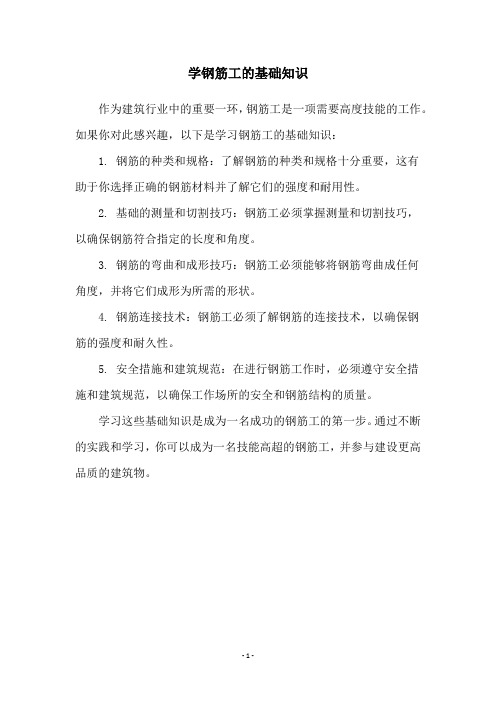 学钢筋工的基础知识

作为建筑行业中的重要一环，钢筋工是一项需要高度技能的工作。如果你对此感兴趣，以下是学习钢筋工的基础知识：

1. 钢筋的种类和规格：了解钢筋的种类和规格十分重要，这有助于你选择正确的钢筋材料并了解它们的强度和耐用性。

2. 基础的测量和切割技巧：钢筋工必须掌握测量和切割技巧，以确保钢筋符合指定的长度和角度。

3. 钢筋的弯曲和成形技巧：钢筋工必须能够将钢筋弯曲成任何角度，并将它们成形为所需的形状。

4. 钢筋连接技术：钢筋工必须了解钢筋的连接技术，以确保钢筋的强度和耐久性。

5. 安全措施和建筑规范：在进行钢筋工作时，必须遵守安全措施和建筑规范，以确保工作场所的安全和钢筋结构的质量。

学习这些基础知识是成为一名成功的钢筋工的第一步。通过不断的实践和学习，你可以成为一名技能高超的钢筋工，并参与建设更高品质的建筑物。

- 1 -